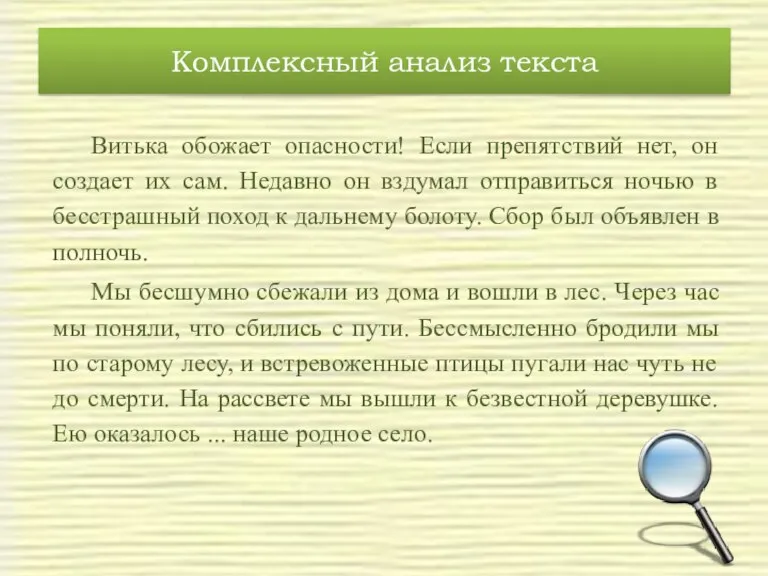 Комплексный анализ текста

Витька обожает опасности! Если препятствий нет, он создает их сам. Недавно он вздумал отправиться ночью в бесстрашный поход к дальнему болоту. Сбор был объявлен в полночь.

Мы бесшумно сбежали из дома и вошли в лес. Через час мы поняли, что сбились с пути. Бессмысленно бродили мы по старому лесу, и встревоженные птицы пугали нас чуть не до смерти. На рассвете мы вышли к безвестной деревушке. Ею оказалось ... наше родное село.